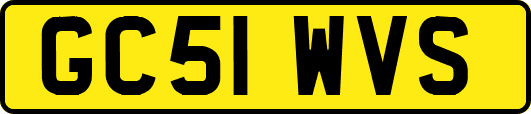 GC51 WVS